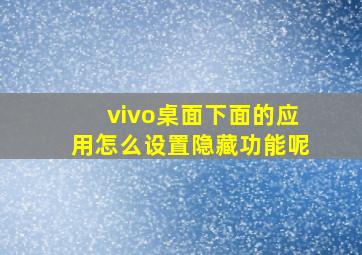 vivo桌面下面的应用怎么设置隐藏功能呢